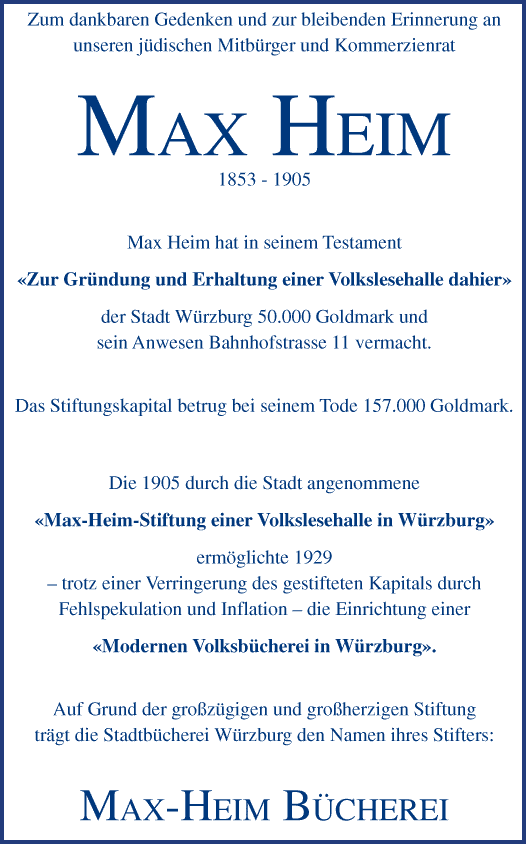 Zum dankbaren Gedenken und zur bleibenden Erinnerung an unseren jüdischen Mitbürger und Kommerzienrat

MAX HEIM

1853 - 1905

Max Heim hat in seinem Testament

«Zur Gründung und Erhaltung einer Volkslesehalle dahier»

der Stadt Würzburg 50.000 Goldmark und sein Anwesen Bahnhofstrasse 11 vermacht.

Das Stiftungskapital betrug bei seinem Tode 157.000 Goldmark.

Die 1905 durch die Stadt angenommene

«Max-Heim-Stiftung einer Volkslesehalle in Würzburg»

ermöglichte 1929
– trotz einer Verringerung des gestifteten Kapitals durch Fehlspekulation und Inflation – die Einrichtung einer

«Modernen Volksbücherei in Würzburg».

Auf Grund der großzügigen und großherzigen Stiftung trägt die Stadtbücherei Würzburg den Namen ihres Stifters:

MAX-HEIM BÜCHEREI